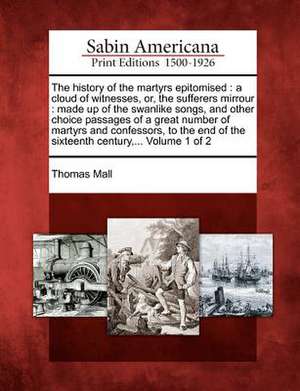 Sabin Americana
Print Editions 1500-1926

The history of the martyrs epitomised : a cloud of witnesses, or, the sufferers mirrour : made up of the swanlike songs, and other choice passages of a great number of martyrs and confessors, to the end of the sixteenth century,... Volume 1 of 2

Thomas Mall